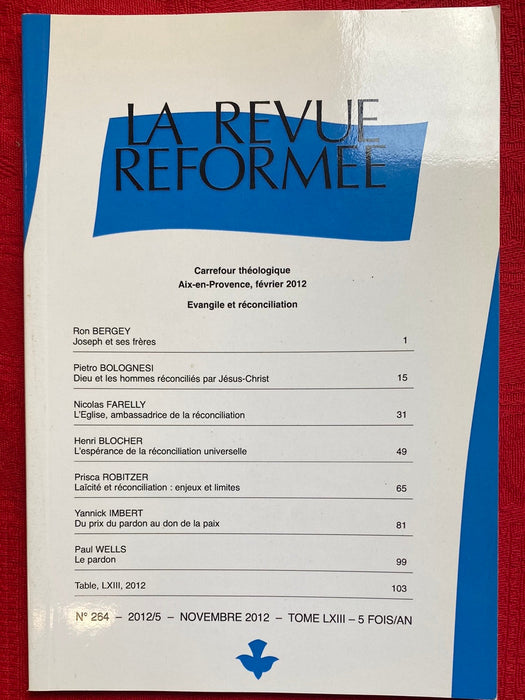 LA REVUE REFORMEE

Carrefour théologique
Aix-en-Provence, février 2012

Evangile et réconciliation

Ron BERGEY
Joseph et ses frères 1

Pietro BOLOGNESI
Dieu et les hommes réconciliés par Jésus-Christ 15

Nicolas FARELLY
L'Eglise, ambassadrice de la réconciliation 31

Henri BLOCHER
L'espérance de la réconciliation universelle 49

Prisca ROBITZER
Laïcité et réconciliation : enjeux et limites 65

Yannick IMBERT
Du prix du pardon au don de la paix 81

Paul WELLS
Le pardon 99

Table, LXIII, 2012 103

N° 264 – 2012/5 – NOVEMBRE 2012 – TOME LXIII – 5 FOIS/AN